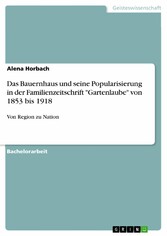 Geisteswissenschaft

Alena Horbach

Das Bauernhaus und seine Popularisierung in der Familienzeitschrift "Gartenlaube" von 1853 bis 1918

Von Region zu Nation

Bachelorarbeit

GRIN